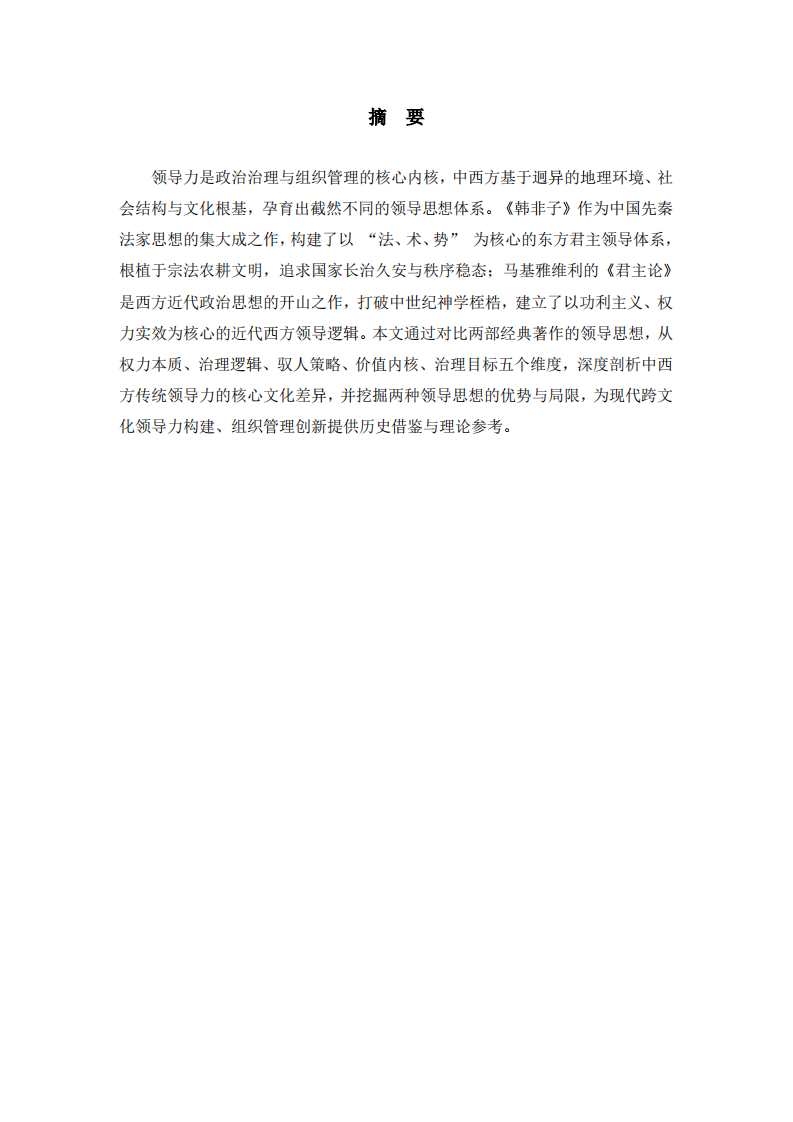 摘 要

领导力是政治治理与组织管理的核心内核，中西方基于迥异的地理环境、社会结构与文化根基，孕育出截然不同的领导思想体系。《韩非子》作为中国先秦法家思想的集大成之作，构建了以 “法、术、势” 为核心的东方君主领导体系，根植于宗法农耕文明，追求国家长治久安与秩序稳态；马基雅维利的《君主论》是西方近代政治思想的开山之作，打破中世纪神学桎梏，建立了以功利主义、权力实效为核心的近代西方领导逻辑。本文通过对比两部经典著作的领导思想，从权力本质、治理逻辑、驭人策略、价值内核、治理目标五个维度，深度剖析中西方传统领导力的核心文化差异，并挖掘两种领导思想的优势与局限，为现代跨文化领导力构建、组织管理创新提供历史借鉴与理论参考。